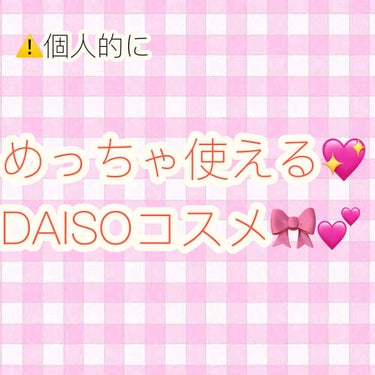 ⚠️個人的に

めっちゃ使える💖
DAISOコスメ🎀💕